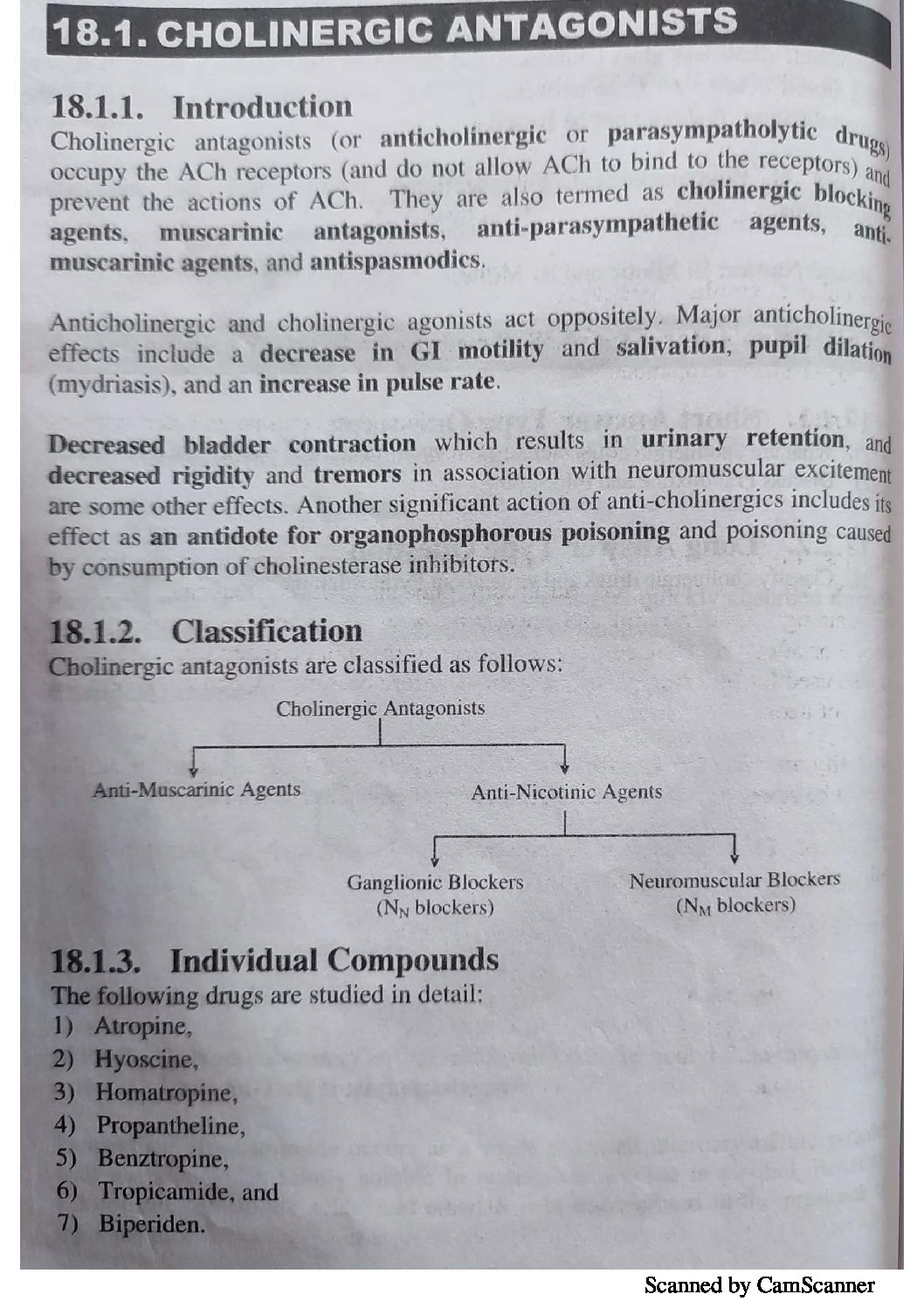 18.1. CHOLINERGIC ANTAGONISTS

18.1.1. Introduction
Cholinergic antagonists (or anticholinergic or parasympatholytic drugs) occupy the ACh receptors (and do not allow ACh to bind to the receptors) and prevent the actions of ACh. They are also termed as cholinergic blocking agents, muscarinic antagonists, anti-parasympathetic agents, anti-muscarinic agents, and antispasmodics.

Anticholinergic and cholinergic agonists act oppositely. Major anticholinergic effects include a decrease in GI motility and salivation, pupil dilation (mydriasis), and an increase in pulse rate.

Decreased bladder contraction which results in urinary retention, and decreased rigidity and tremors in association with neuromuscular excitement are some other effects. Another significant action of anti-cholinergics includes its effect as an antidote for organophosphorous poisoning and poisoning caused by consumption of cholinesterase inhibitors.

18.1.2. Classification
Cholinergic antagonists are classified as follows:

Cholinergic Antagonists

Anti-Muscarinic Agents

Anti-Nicotinic Agents

Ganglionic Blockers ($N_N$ blockers)

Neuromuscular Blockers ($N_M$ blockers)

18.1.3. Individual Compounds
The following drugs are studied in detail:
1) Atropine,
2) Hyoscine,
3) Homatropine,
4) Propantheline,
5) Benztropine,
6) Tropicamide, and
7) Biperiden.

Scanned by CamScanner